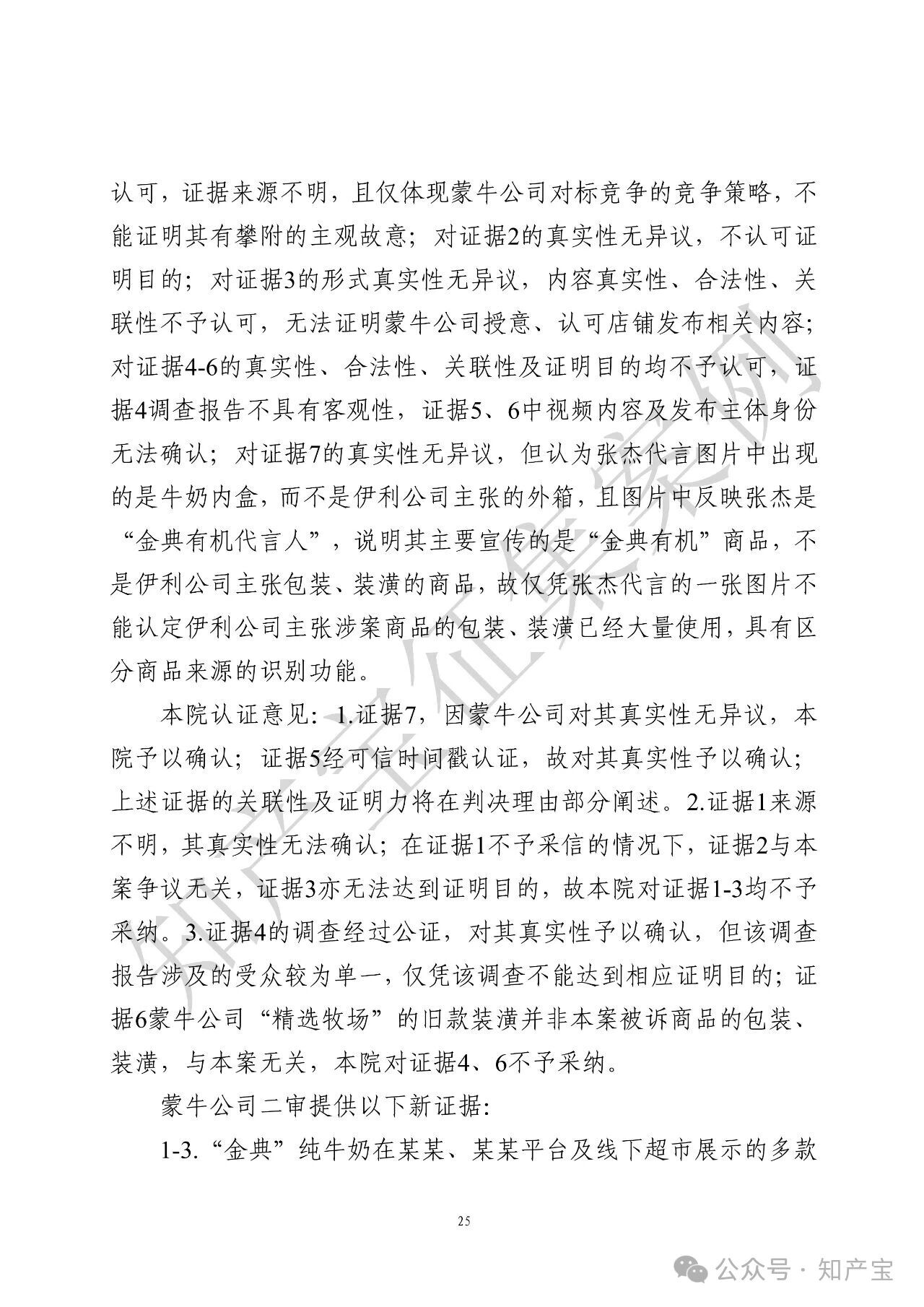 认可，证据来源不明，且仅体现蒙牛公司对标竞争的竞争策略，不能证明其有攀附的主观故意；对证据2的真实性无异议，不认可证明目的；对证据3的形式真实性无异议，内容真实性、合法性、关联性不予认可，无法证明蒙牛公司授意、认可店铺发布相关内容；对证据4-6的真实性、合法性、关联性及证明目的均不予认可，证据4调查报告不具有客观性，证据5、6中视频内容及发布主体身份无法确认；对证据7的真实性无异议，但认为张杰代言图片中出现的是牛奶内盒，而不是伊利公司主张的外箱，且图片中反映张杰是“金典有机代言人”，说明其主要宣传的是“金典有机”商品，不是伊利公司主张包装、装潢的商品，故仅凭张杰代言的一张图片不能认定伊利公司主张涉案商品的包装、装潢已经大量使用，具有区分商品来源的识别功能。

本院认证意见：1.证据7，因蒙牛公司对其真实性无异议，本院予以确认；证据5经可信时间戳认证，故对其真实性予以确认；上述证据的关联性及证明力将在判决理由部分阐述。2.证据1来源不明，其真实性无法确认；在证据1不予采信的情况下，证据2与本案争议无关，证据3亦无法达到证明目的，故本院对证据1-3均不予采纳。3.证据4的调查经过公证，对其真实性予以确认，但该调查报告涉及的受众较为单一，仅凭该调查不能达到相应证明目的；证据6蒙牛公司“精选牧场”的旧款装潢并非本案被诉商品的包装、装潢，与本案无关，本院对证据4、6不予采纳。

蒙牛公司二审提供以下新证据：

1-3.“金典”纯牛奶在某某、某某平台及线下超市展示的多款

25

知产宝征集案例

公众号 · 知产宝